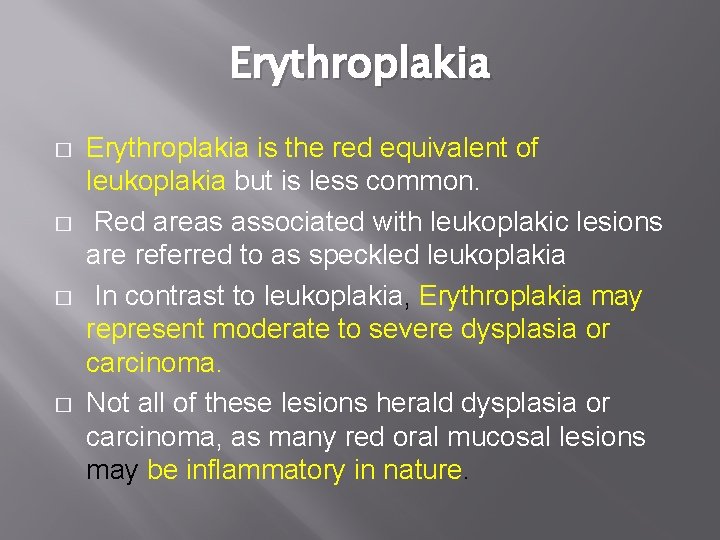 Erythroplakia

□ Erythroplakia is the red equivalent of leukoplakia but is less common.

□ Red areas associated with leukoplakic lesions are referred to as speckled leukoplakia

□ In contrast to leukoplakia, Erythroplakia may represent moderate to severe dysplasia or carcinoma.

□ Not all of these lesions herald dysplasia or carcinoma, as many red oral mucosal lesions may be inflammatory in nature.